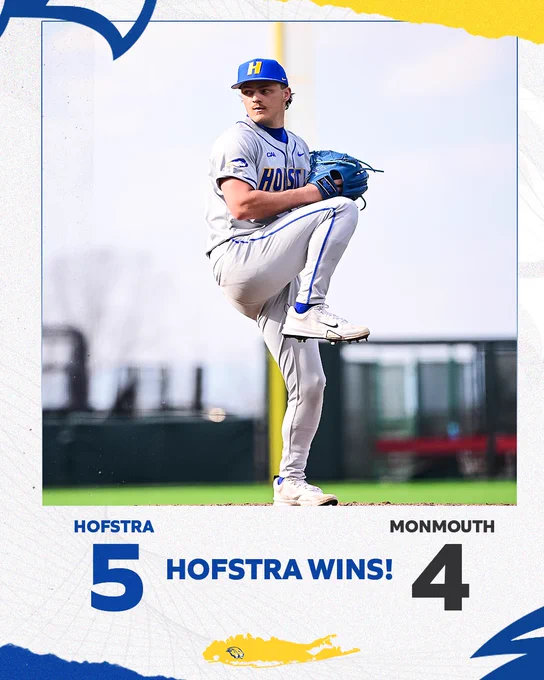 HOFSTRA

5

HOFSTRA WINS!

MONMOUTH

4